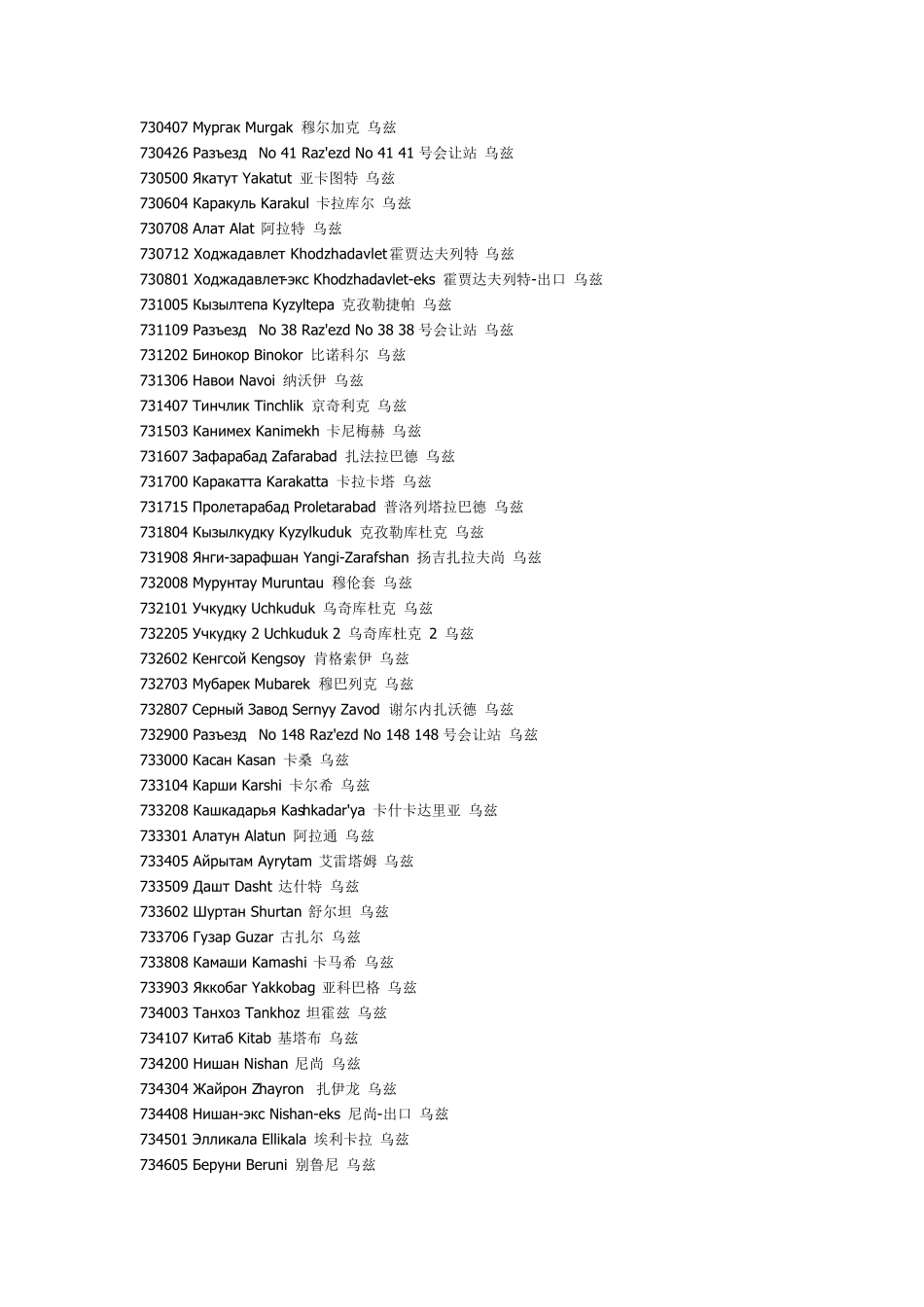 730407 Мургак Murgak 穆尔加克 乌兹
730426 Разъезд No 41 Raz'ezd No 41 41 号会让站 乌兹
730500 Якатут Yakatut 亚卡图特 乌兹
730604 Каракуль Karakul 卡拉库尔 乌兹
730708 Алат Alat 阿拉特 乌兹
730712 Ходжадавлет Khodzhadavlet 霍贾达夫列特 乌兹
730801 Ходжадавлет-экс Khodzhadavlet-eks 霍贾达夫列特-出口 乌兹
731005 Кызылтепа Kyzyltepa 克孜勒捷帕 乌兹
731109 Разъезд No 38 Raz'ezd No 38 38 号会让站 乌兹
731202 Бинокор Binokor 比诺科尔 乌兹
731306 Навои Navoi 纳沃伊 乌兹
731407 Тинчлик Tinchlik 京奇利克 乌兹
731503 Канимех Kanimekh 卡尼梅赫 乌兹
731607 Зафарабад Zafarabad 扎法拉巴德 乌兹
731700 Каракатта Karakatta 卡拉卡塔 乌兹
731715 Пролетарабад Proletarabad 普洛列塔拉巴德 乌兹
731804 Кызылкудку Kyzylkuduk 克孜勒库杜克 乌兹
731908 Янги-зарафшан Yangi-Zarafshan 扬吉扎拉夫尚 乌兹
732008 Мурунтау Muruntau 穆伦套 乌兹
732101 Учкудку Uchkuduk 乌奇库杜克 乌兹
732205 Учкудку 2 Uchkuduk 2 乌奇库杜克 2 乌兹
732602 Кенгсой Kengsoy 肯格索伊 乌兹
732703 Мубарек Mubarek 穆巴列克 乌兹
732807 Серный Завод Sernyy Zavod 谢尔内扎沃德 乌兹
732900 Разъезд No 148 Raz'ezd No 148 148 号会让站 乌兹
733000 Касан Kasan 卡桑 乌兹
733104 Карши Karshi 卡尔希 乌兹
733208 Кашкадарья Kashkadar'ya 卡什卡达里亚 乌兹
733301 Алатун Alatun 阿拉通 乌兹
733405 Айрытам Ayrytam 艾雷塔姆 乌兹
733509 Дашт Dasht 达什特 乌兹
733602 Шуртан Shurtan 舒尔坦 乌兹
733706 Гузар Guzar 古扎尔 乌兹
733808 Камаши Kamashi 卡马希 乌兹
733903 Яккобаг Yakkobag 亚科巴格 乌兹
734003 Танхоз Tankhoz 坦霍兹 乌兹
734107 Китаб Kitab 基塔布 乌兹
734200 Нишан Nishan 尼尚 乌兹
734304 Жайрон Zhayron 扎伊龙 乌兹
734408 Нишан-экс Nishan-eks 尼尚-出口 乌兹
734501 Элликала Ellikala 埃利卡拉 乌兹
734605 Беруни Beruni 别鲁尼 乌兹